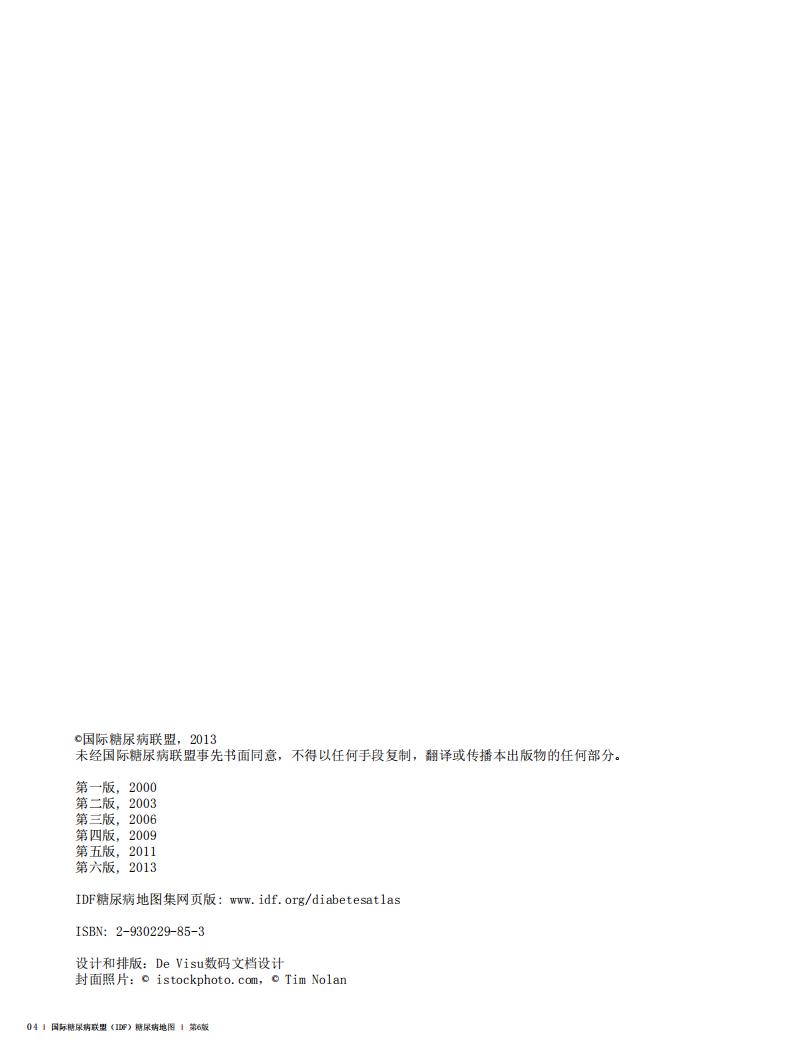 ©国际糖尿病联盟，2013
未经国际糖尿病联盟事先书面同意，不得以任何手段复制，翻译或传播本出版物的任何部分。

第一版，2000
第二版，2003
第三版，2006
第四版，2009
第五版，2011
第六版，2013

IDF糖尿病地图集网页版：www.idf.org/diabetesatlas

ISBN：2-930229-85-3

设计和排版：De Visu数码文档设计
封面照片：© istockphoto.com，© Tim Nolan

04 | 国际糖尿病联盟（IDF）糖尿病地图 | 第6版